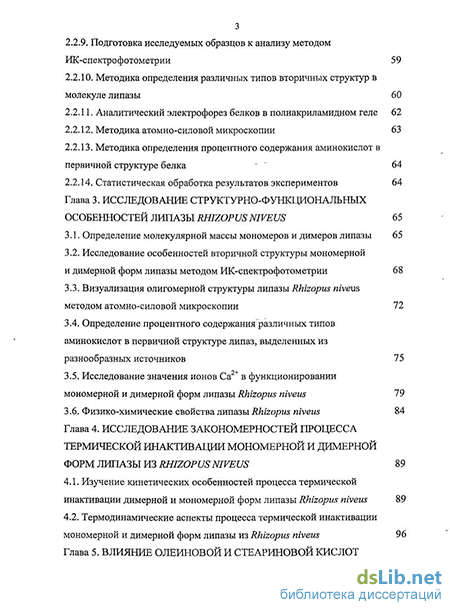 3

2.2.9. Подготовка исследуемых образцов к анализу методом ИК-спектрофотометрии 59

2.2.10. Методика определения различных типов вторичных структур в молекуле липазы 60

2.2.11. Аналитический электрофорез белков в полиакриламидном геле 62

2.2.12. Методика атомно-силовой микроскопии 63

2.2.13. Методика определения процентного содержания аминокислот в первичной структуре белка 64

2.2.14. Статистическая обработка результатов экспериментов 64

Глава 3. ИССЛЕДОВАНИЕ СТРУКТУРНО-ФУНКЦИОНАЛЬНЫХ ОСОБЕННОСТЕЙ ЛИПАЗЫ RHIZOPUS NIVEUS 65

3.1. Определение молекулярной массы мономеров и димеров липазы 65

3.2. Исследование особенностей вторичной структуры мономерной и димерной форм липазы методом ИК-спектрофотометрии 68

3.3. Визуализация олигомерной структуры липазы Rhizopus niveus методом атомно-силовой микроскопии 72

3.4. Определение процентного содержания различных типов аминокислот в первичной структуре липаз, выделенных из разнообразных источников 75

3.5. Исследование значения ионов $Ca^{2+}$ в функционировании мономерной и димерной форм липазы Rhizopus niveus 79

3.6. Физико-химические свойства липазы Rhizopus niveus 84

Глава 4. ИССЛЕДОВАНИЕ ЗАКОНОМЕРНОСТЕЙ ПРОЦЕССА ТЕРМИЧЕСКОЙ ИНАКТИВАЦИИ МОНОМЕРНОЙ И ДИМЕРНОЙ ФОРМ ЛИПАЗЫ ИЗ RHIZOPUS NIVEUS 89

4.1. Изучение кинетических особенностей процесса термической инактивации димерной и мономерной форм липазы Rhizopus niveus 89

4.2. Термодинамические аспекты процесса термической инактивации мономерной и димерной форм липазы из Rhizopus niveus 96

Глава 5. ВЛИЯНИЕ ОЛЕИНОВОЙ И СТЕАРИНОВОЙ КИСЛОТ

dsLib.net
библиотека диссертаций